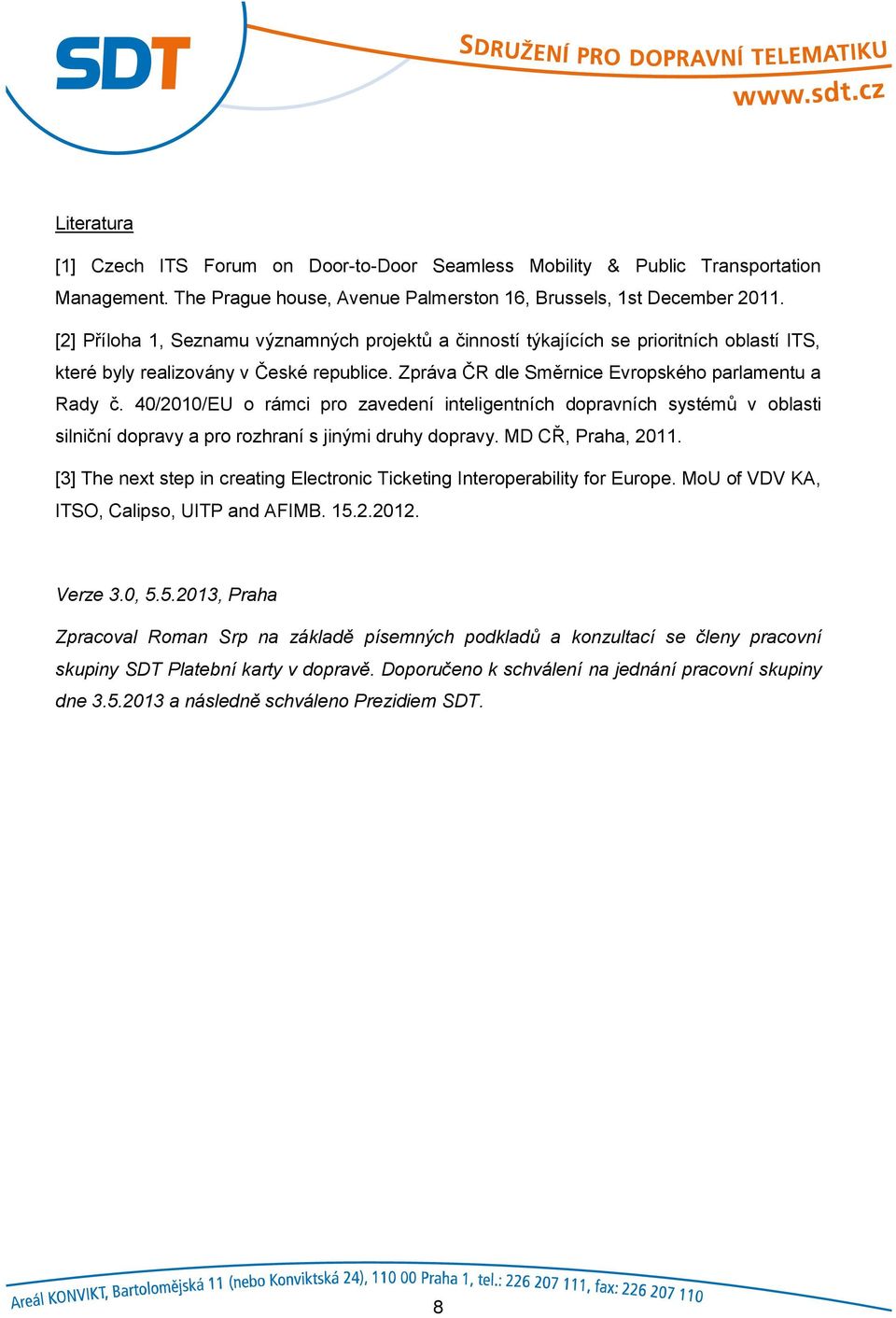 SDT

SDRUŽENÍ PRO DOPRAVNÍ TELEMATIKU
www.sdt.cz

Literatura

[1] Czech ITS Forum on Door-to-Door Seamless Mobility & Public Transportation Management. The Prague house, Avenue Palmerston 16, Brussels, 1st December 2011.

[2] Příloha 1, Seznamu významných projektů a činností týkajících se prioritních oblastí ITS, které byly realizovány v České republice. Zpráva ČR dle Směrnice Evropského parlamentu a Rady č. 40/2010/EU o rámci pro zavedení inteligentních dopravních systémů v oblasti silniční dopravy a pro rozhraní s jinými druhy dopravy. MD CŘ, Praha, 2011.

[3] The next step in creating Electronic Ticketing Interoperability for Europe. MoU of VDV KA, ITSO, Calipso, UITP and AFIMB. 15.2.2012.

Verze 3.0, 5.5.2013, Praha

Zpracoval Roman Srp na základě písemných podkladů a konzultací se členy pracovní skupiny SDT Platební karty v dopravě. Doporučeno k schválení na jednání pracovní skupiny dne 3.5.2013 a následně schváleno Prezidiem SDT.

Areál KONVIKT, Bartolomějská 11 (nebo Konviktská 24), 110 00 Praha 1, tel.: 226 207 111, fax: 226 207 110

8